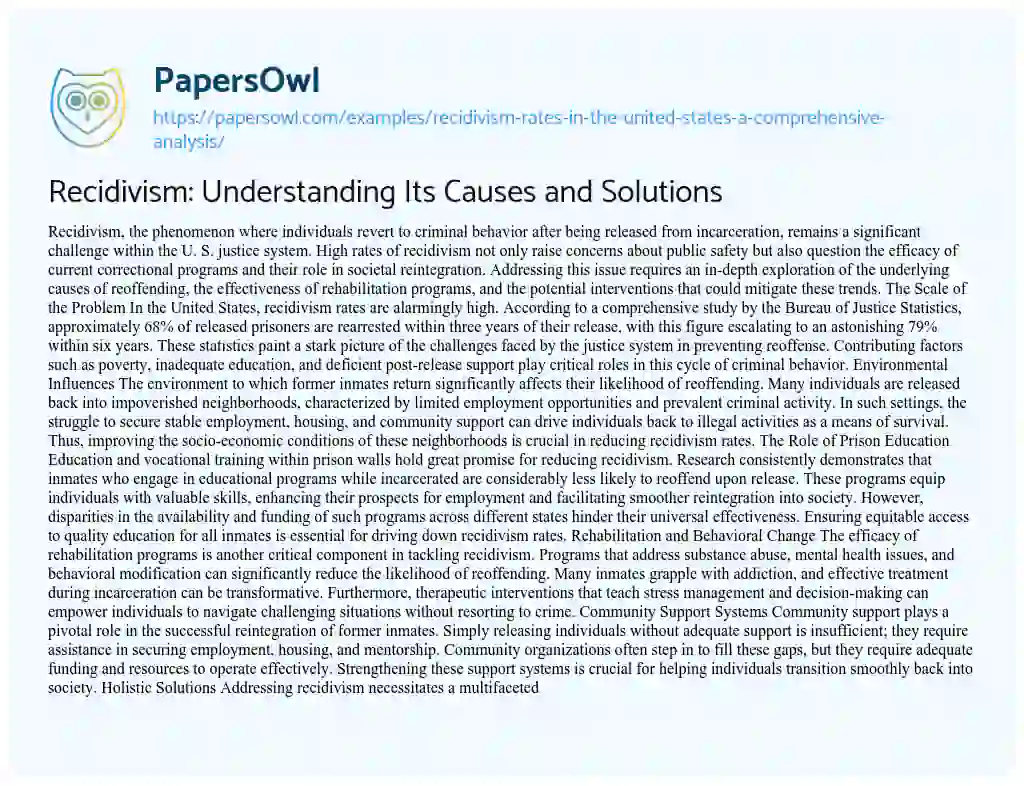 PapersOwl

https://papersowl.com/examples/recidivism-rates-in-the-united-states-a-comprehensive-analysis/

Recidivism: Understanding Its Causes and Solutions

Recidivism, the phenomenon where individuals revert to criminal behavior after being released from incarceration, remains a significant challenge within the U. S. justice system. High rates of recidivism not only raise concerns about public safety but also question the efficacy of current correctional programs and their role in societal reintegration. Addressing this issue requires an in-depth exploration of the underlying causes of reoffending, the effectiveness of rehabilitation programs, and the potential interventions that could mitigate these trends. The Scale of the Problem In the United States, recidivism rates are alarmingly high. According to a comprehensive study by the Bureau of Justice Statistics, approximately 68% of released prisoners are rearrested within three years of their release, with this figure escalating to an astonishing 79% within six years. These statistics paint a stark picture of the challenges faced by the justice system in preventing reoffense. Contributing factors such as poverty, inadequate education, and deficient post-release support play critical roles in this cycle of criminal behavior. Environmental Influences The environment to which former inmates return significantly affects their likelihood of reoffending. Many individuals are released back into impoverished neighborhoods, characterized by limited employment opportunities and prevalent criminal activity. In such settings, the struggle to secure stable employment, housing, and community support can drive individuals back to illegal activities as a means of survival. Thus, improving the socio-economic conditions of these neighborhoods is crucial in reducing recidivism rates. The Role of Prison Education Education and vocational training within prison walls hold great promise for reducing recidivism. Research consistently demonstrates that inmates who engage in educational programs while incarcerated are considerably less likely to reoffend upon release. These programs equip individuals with valuable skills, enhancing their prospects for employment and facilitating smoother reintegration into society. However, disparities in the availability and funding of such programs across different states hinder their universal effectiveness. Ensuring equitable access to quality education for all inmates is essential for driving down recidivism rates. Rehabilitation and Behavioral Change The efficacy of rehabilitation programs is another critical component in tackling recidivism. Programs that address substance abuse, mental health issues, and behavioral modification can significantly reduce the likelihood of reoffending. Many inmates grapple with addiction, and effective treatment during incarceration can be transformative. Furthermore, therapeutic interventions that teach stress management and decision-making can empower individuals to navigate challenging situations without resorting to crime. Community Support Systems Community support plays a pivotal role in the successful reintegration of former inmates. Simply releasing individuals without adequate support is insufficient; they require assistance in securing employment, housing, and mentorship. Community organizations often step in to fill these gaps, but they require adequate funding and resources to operate effectively. Strengthening these support systems is crucial for helping individuals transition smoothly back into society. Holistic Solutions Addressing recidivism necessitates a multifaceted